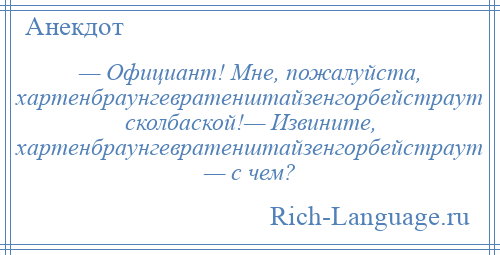 Анекдот

— Официант! Мне, пожалуйста, хартенбраунгевратенштайзенгорбейстраут сколбаской!— Извините, хартенбраунгевратенштайзенгорбейстраут — с чем?

Rich-Language.ru